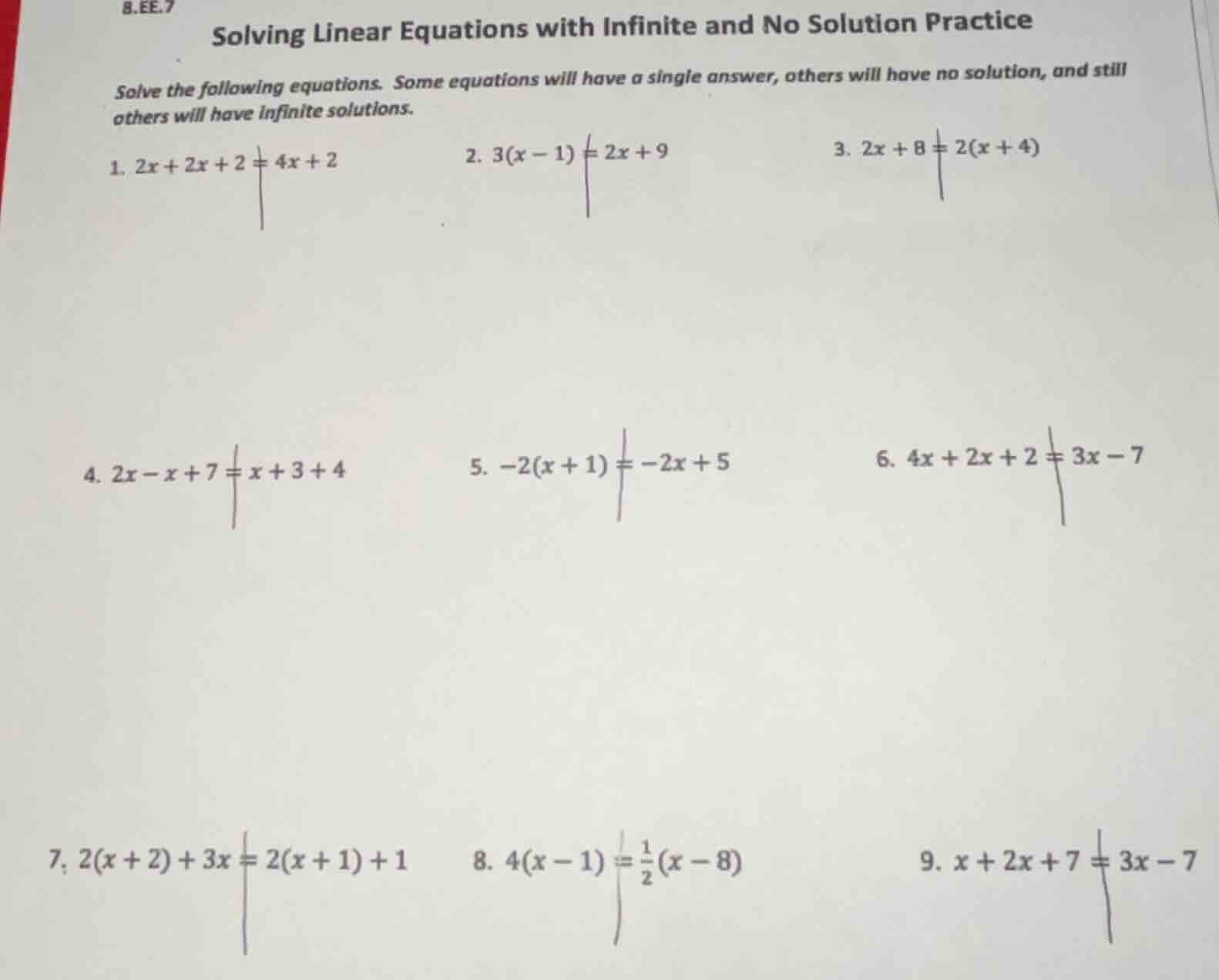 8.EE.7

Solving Linear Equations with Infinite and No Solution Practice

Solve the following equations. Some equations will have a single answer, others will have no solution, and still others will have infinite solutions.

1. $2x + 2x + 2 = 4x + 2$

2. $3(x - 1) = 2x + 9$

3. $2x + 8 = 2(x + 4)$

4. $2x - x + 7 = x + 3 + 4$

5. $-2(x + 1) = -2x + 5$

6. $4x + 2x + 2 = 3x - 7$

7. $2(x + 2) + 3x = 2(x + 1) + 1$

8. $4(x - 1) = \frac{1}{2}(x - 8)$

9. $x + 2x + 7 = 3x - 7$